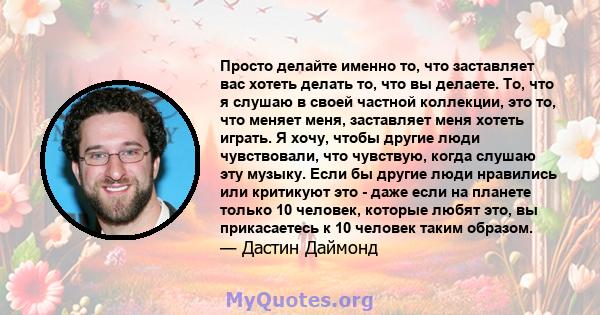 Просто делайте именно то, что заставляет вас хотеть делать то, что вы делаете. То, что я слушаю в своей частной коллекции, это то, что меняет меня, заставляет меня хотеть играть. Я хочу, чтобы другие люди чувствовали, что чувствую, когда слушаю эту музыку. Если бы другие люди нравились или критикуют это - даже если на планете только 10 человек, которые любят это, вы прикасаетесь к 10 человек таким образом.
— Дастин Даймонд

MyQuotes.org